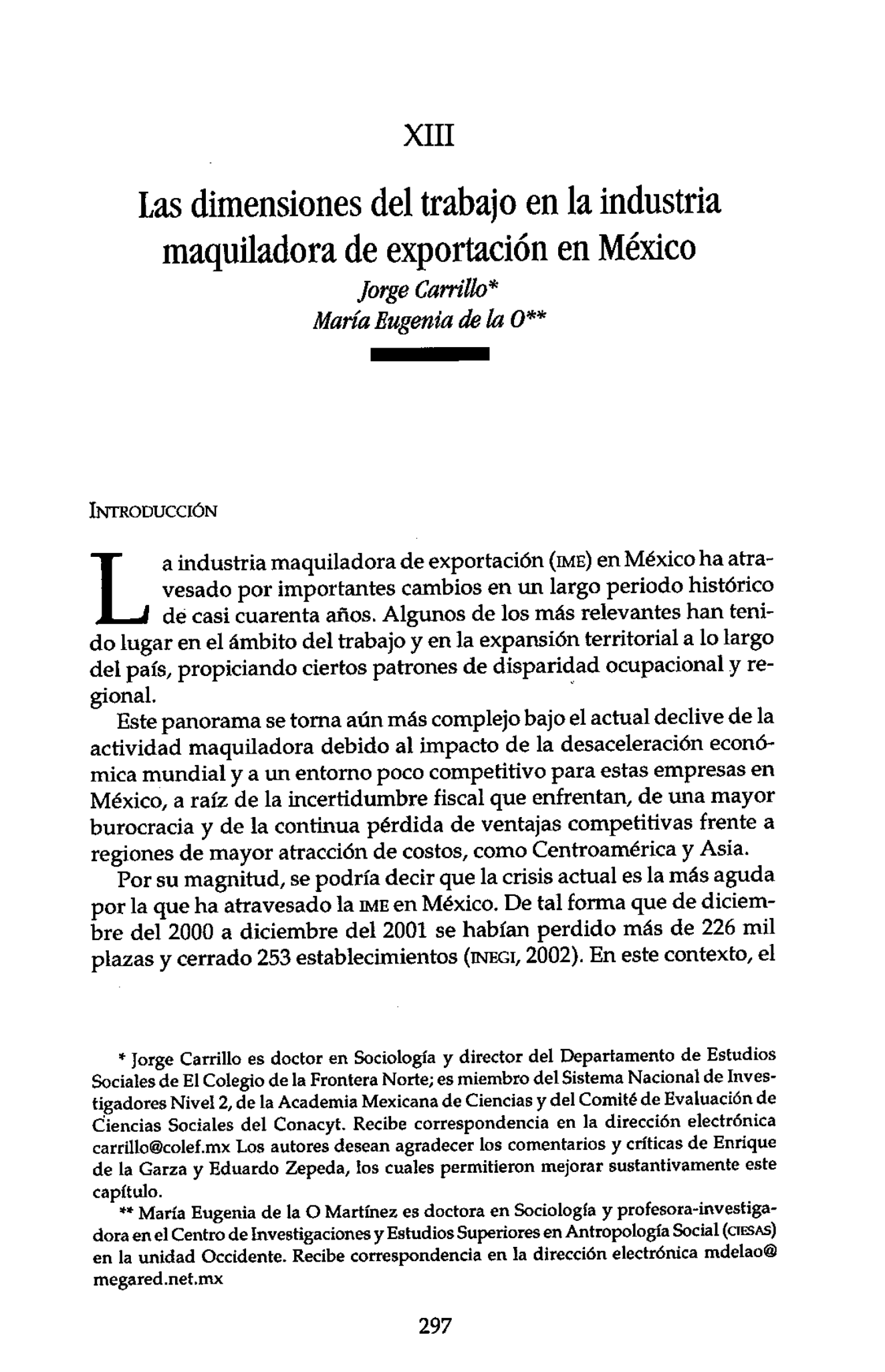 XIII

Las dimensiones del trabajo en la industria maquiladora de exportación en México

Jorge Carrillo*
María Eugenia de la O**

INTRODUCCIÓN

La industria maquiladora de exportación (IME) en México ha atravesado por importantes cambios en un largo periodo histórico de casi cuarenta años. Algunos de los más relevantes han tenido lugar en el ámbito del trabajo y en la expansión territorial a lo largo del país, propiciando ciertos patrones de disparidad ocupacional y regional.

Este panorama se torna aún más complejo bajo el actual declive de la actividad maquiladora debido al impacto de la desaceleración económica mundial y a un entorno poco competitivo para estas empresas en México, a raíz de la incertidumbre fiscal que enfrentan, de una mayor burocracia y de la continua pérdida de ventajas competitivas frente a regiones de mayor atracción de costos, como Centroamérica y Asia.

Por su magnitud, se podría decir que la crisis actual es la más aguda por la que ha atravesado la IME en México. De tal forma que de diciembre del 2000 a diciembre del 2001 se habían perdido más de 226 mil plazas y cerrado 253 establecimientos (INEGI, 2002). En este contexto, el

* Jorge Carrillo es doctor en Sociología y director del Departamento de Estudios Sociales de El Colegio de la Frontera Norte; es miembro del Sistema Nacional de Investigadores Nivel 2, de la Academia Mexicana de Ciencias y del Comité de Evaluación de Ciencias Sociales del Conacyt. Recibe correspondencia en la dirección electrónica carrillo@colef.mx Los autores desean agradecer los comentarios y críticas de Enrique de la Garza y Eduardo Zepeda, los cuales permitieron mejorar sustantivamente este capítulo.

** María Eugenia de la O Martínez es doctora en Sociología y profesora-investigadora en el Centro de Investigaciones y Estudios Superiores en Antropología Social (CIESAS) en la unidad Occidente. Recibe correspondencia en la dirección electrónica mdelao@megared.net.mx

297